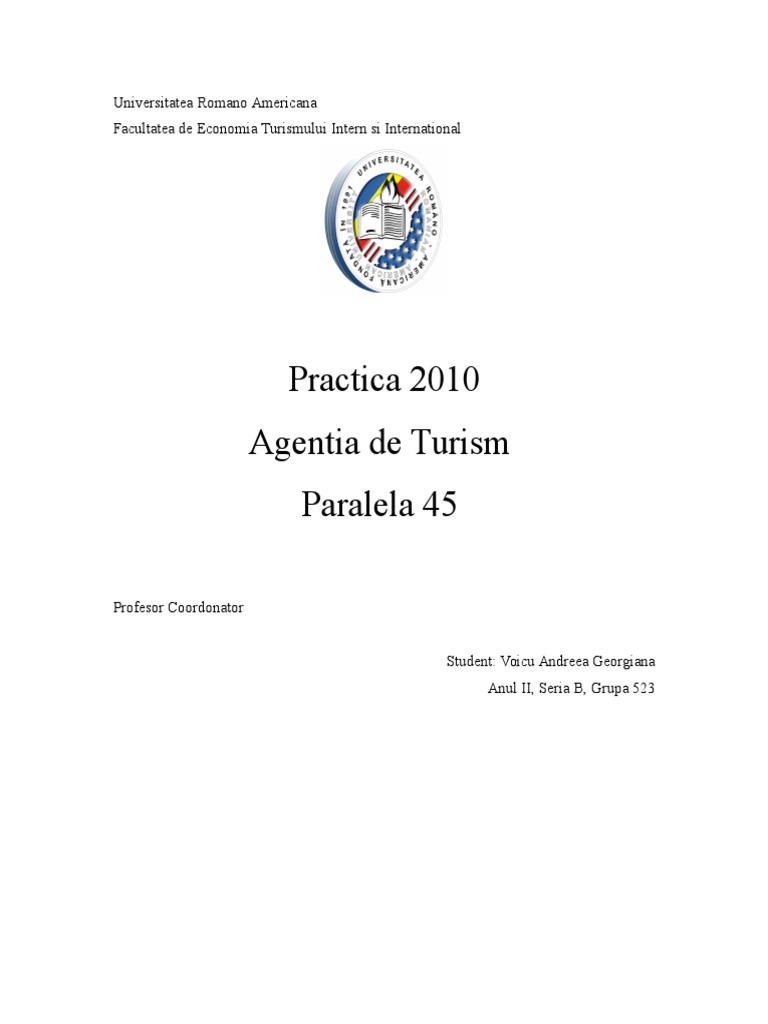 Universitatea Romano Americana
Facultatea de Economia Turismului Intern si International

UNIVERSITATEA ROMANO AMERICANA FONDATA IN 1991

Practica 2010
Agentia de Turism
Paralela 45

Profesor Coordonator

Student: Voicu Andreea Georgiana
Anul II, Seria B, Grupa 523